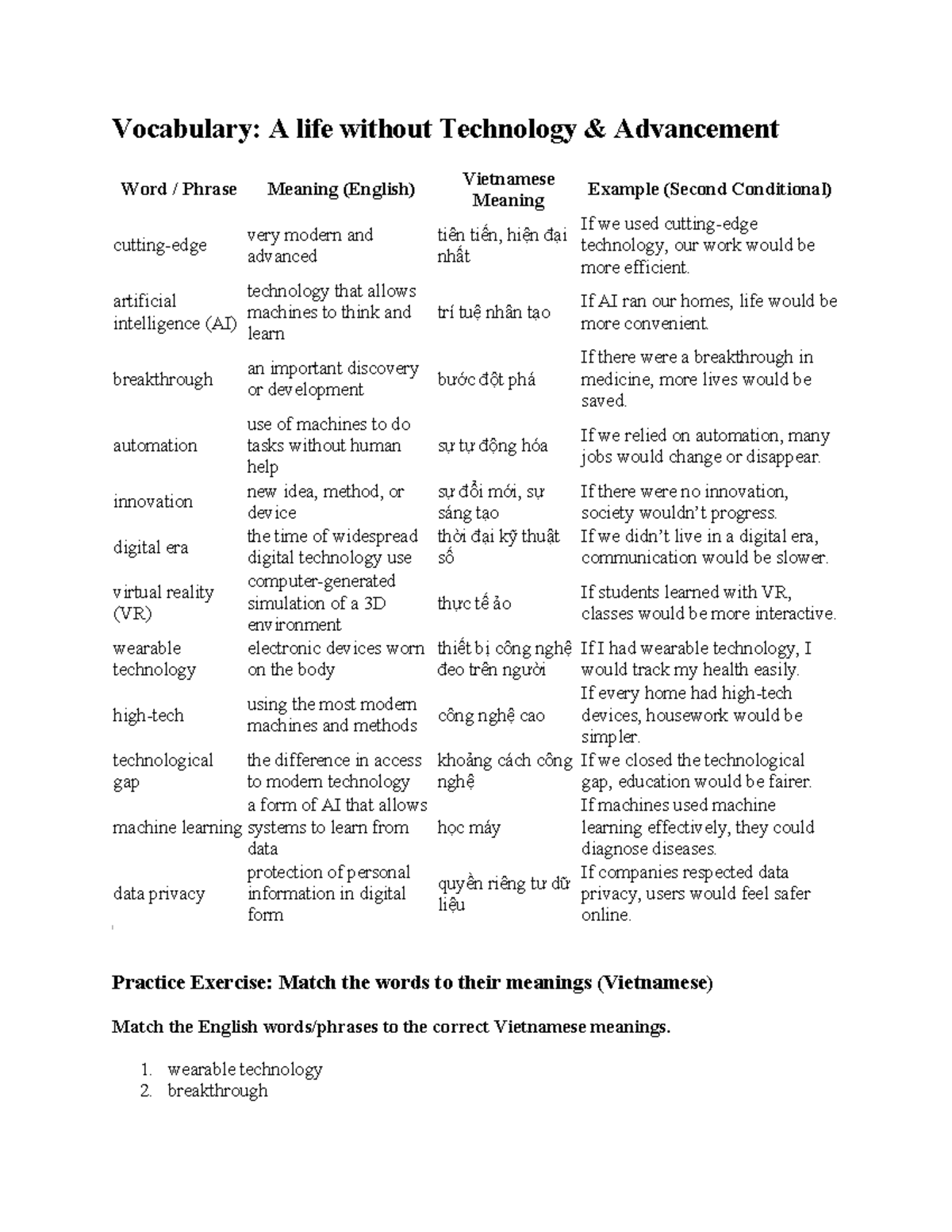 Vocabulary: A life without Technology & Advancement

| Word / Phrase | Meaning (English) | Vietnamese Meaning | Example (Second Conditional) |
|---|---|---|---|
| cutting-edge | very modern and advanced | tiên tiến, hiện đại nhất | If we used cutting-edge technology, our work would be more efficient. |
| artificial intelligence (AI) | technology that allows machines to think and learn | trí tuệ nhân tạo | If AI ran our homes, life would be more convenient. |
| breakthrough | an important discovery or development | bước đột phá | If there were a breakthrough in medicine, more lives would be saved. |
| automation | use of machines to do tasks without human help | sự tự động hóa | If we relied on automation, many jobs would change or disappear. |
| innovation | new idea, method, or device | sự đổi mới, sự sáng tạo | If there were no innovation, society wouldn't progress. |
| digital era | the time of widespread digital technology use | thời đại kỹ thuật số | If we didn't live in a digital era, communication would be slower. |
| virtual reality (VR) | computer-generated simulation of a 3D environment | thực tế ảo | If students learned with VR, classes would be more interactive. |
| wearable technology | electronic devices worn on the body | thiết bị công nghệ đeo trên người | If I had wearable technology, I would track my health easily. |
| high-tech | using the most modern machines and methods | công nghệ cao | If every home had high-tech devices, housework would be simpler. |
| technological gap | the difference in access to modern technology | khoảng cách công nghệ | If we closed the technological gap, education would be fairer. |
| machine learning | a form of AI that allows systems to learn from data | học máy | If machines used machine learning effectively, they could diagnose diseases. |
| data privacy | protection of personal information in digital form | quyền riêng tư dữ liệu | If companies respected data privacy, users would feel safer online. |

Practice Exercise: Match the words to their meanings (Vietnamese)

Match the English words/phrases to the correct Vietnamese meanings.

1. wearable technology
2. breakthrough